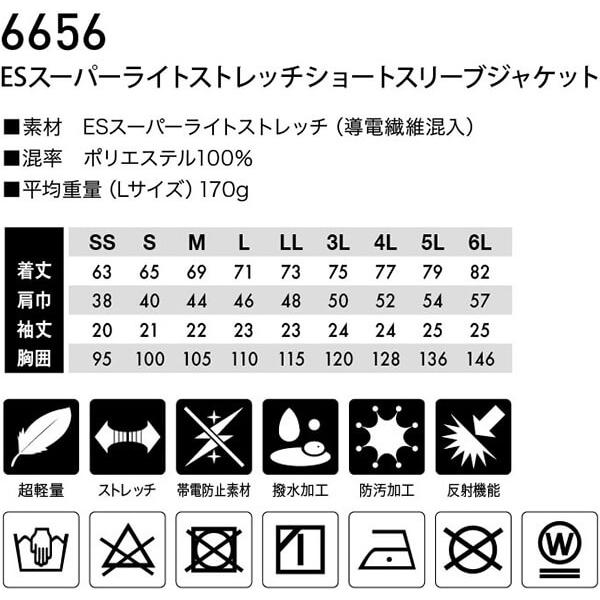 6656
ESスーパーライトストレッチショートスリーブジャケット

■素材　ESスーパーライトストレッチ（導電繊維混入）
■混率　ポリエステル100%
■平均重量（Lサイズ）170g

| | SS | S | M | L | LL | 3L | 4L | 5L | 6L |
|---|---|---|---|---|---|---|---|---|---|
| 着丈 | 63 | 65 | 69 | 71 | 73 | 75 | 77 | 79 | 82 |
| 肩巾 | 38 | 40 | 44 | 46 | 48 | 50 | 52 | 54 | 57 |
| 袖丈 | 20 | 21 | 22 | 23 | 23 | 24 | 24 | 25 | 25 |
| 胸囲 | 95 | 100 | 105 | 110 | 115 | 120 | 128 | 136 | 146 |

超軽量　ストレッチ　帯電防止素材　撥水加工　防汚加工　反射機能

W